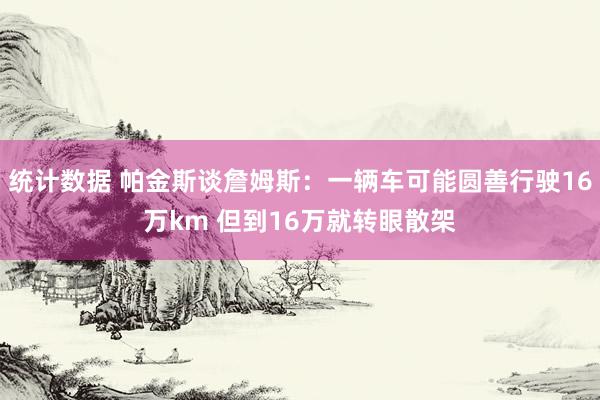 统计数据 帕金斯谈詹姆斯：一辆车可能圆善行驶16万km 但到16万就转眼散架